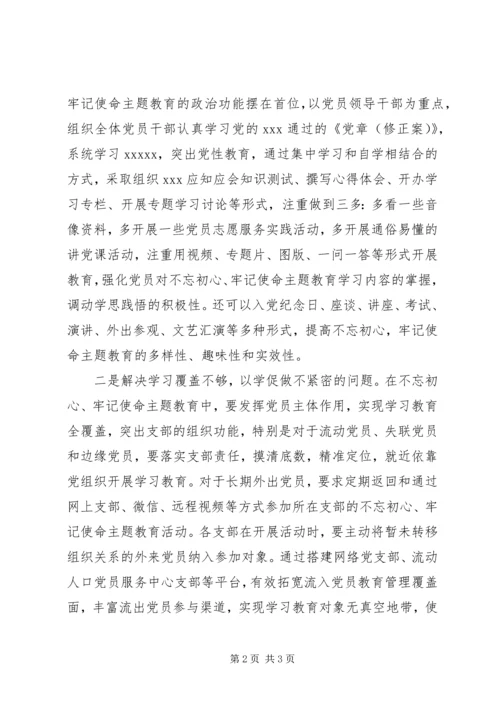 牢记使命主题教育的政治功能摆在首位，以党员领导干部为重点，组织全体党员干部认真学习党的 xxx 通过的《党章（修正案）》，系统学习 xxxxx，突出党性教育，通过集中学习和自学相结合的方式，采取组织 xxx 应知应会知识测试、撰写心得体会、开办学习专栏、开展专题学习讨论等形式，注重做到三多：多看一些音像资料，多开展一些党员志愿服务实践活动，多开展通俗易懂的讲党课活动，注重用视频、专题片、图版、一问一答等形式开展教育，强化党员对不忘初心、牢记使命主题教育学习内容的掌握，调动学思践悟的积极性。还可以入党纪念日、座谈、讲座、考试、演讲、外出参观、文艺汇演等多种形式，提高不忘初心，牢记使命主题教育的多样性、趣味性和实效性。

二是解决学习覆盖不够，以学促做不紧密的问题。在不忘初心、牢记使命主题教育中，要发挥党员主体作用，实现学习教育全覆盖，突出支部的组织功能，特别是对于流动党员、失联党员和边缘党员，要落实支部责任，摸清底数，精准定位，就近依靠党组织开展学习教育。对于长期外出党员，要求定期返回和通过网上支部、微信、远程视频等方式参加所在支部的不忘初心、牢记使命主题教育活动。各支部在开展活动时，要主动将暂未转移组织关系的外来党员纳入参加对象。通过搭建网络党支部、流动人口党员服务中心支部等平台，有效拓宽流入党员教育管理覆盖面，丰富流出党员参与渠道，实现学习教育对象无真空地带，使

第 2 页 共 3 页